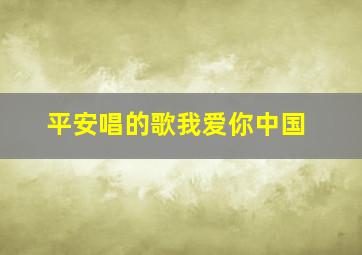 平安唱的歌我爱你中国